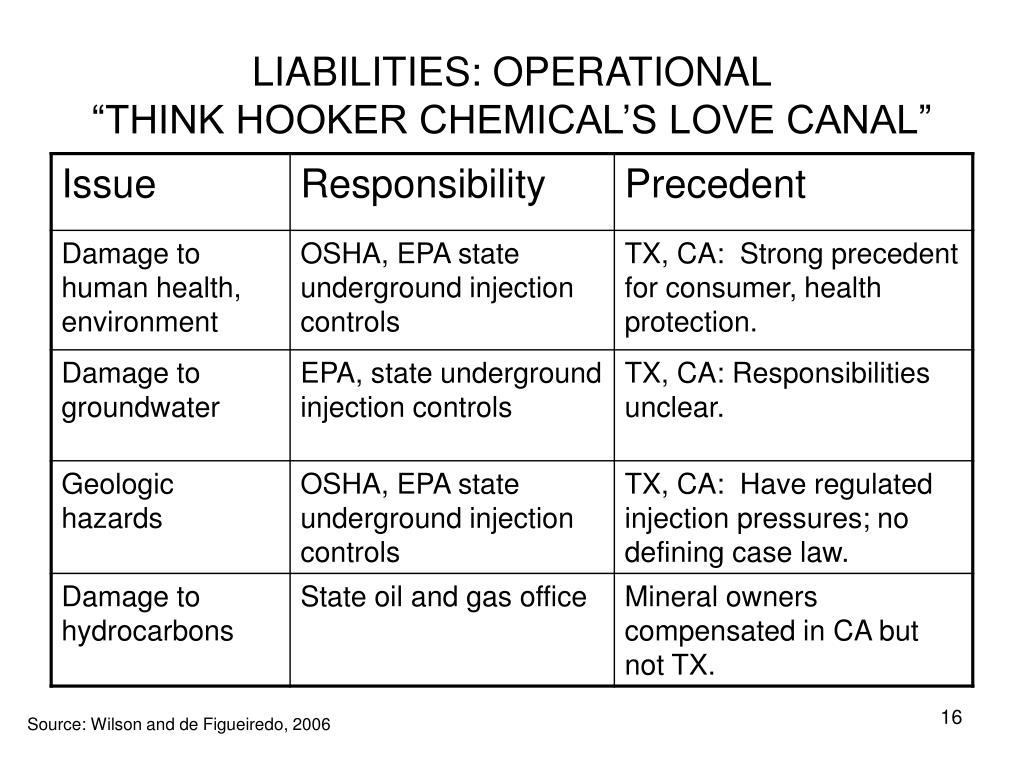 LIABILITIES: OPERATIONAL
“THINK HOOKER CHEMICAL’S LOVE CANAL”

| Issue | Responsibility | Precedent |
|---|---|---|
| Damage to human health, environment | OSHA, EPA state underground injection controls | TX, CA: Strong precedent for consumer, health protection. |
| Damage to groundwater | EPA, state underground injection controls | TX, CA: Responsibilities unclear. |
| Geologic hazards | OSHA, EPA state underground injection controls | TX, CA: Have regulated injection pressures; no defining case law. |
| Damage to hydrocarbons | State oil and gas office | Mineral owners compensated in CA but not TX. |

Source: Wilson and de Figueiredo, 2006

16